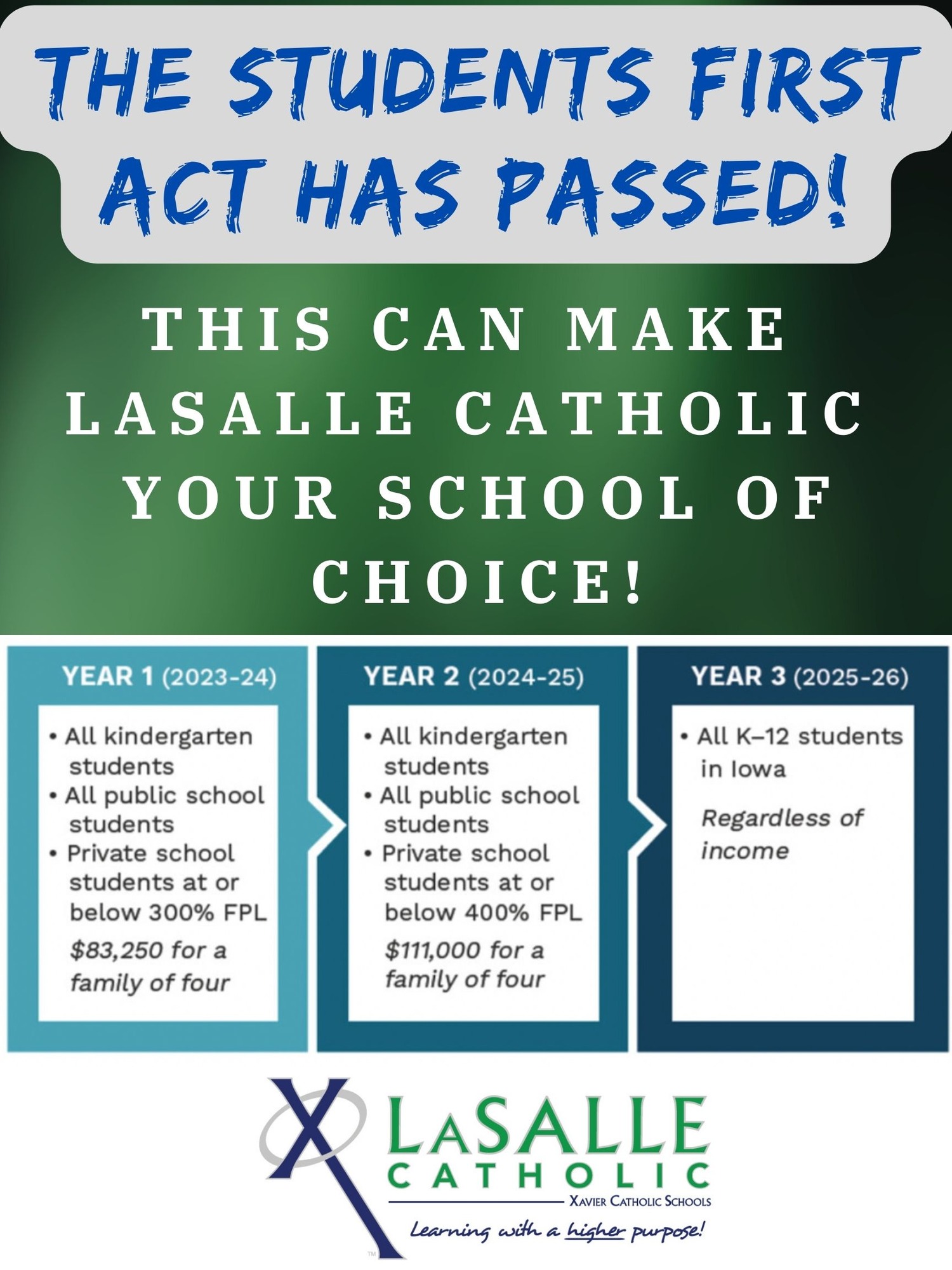 THE STUDENTS FIRST ACT HAS PASSED!

THIS CAN MAKE LASALLE CATHOLIC YOUR SCHOOL OF CHOICE!

YEAR 1 (2023-24)
• All kindergarten students
• All public school students
• Private school students at or below 300% FPL
$83,250 for a family of four

YEAR 2 (2024-25)
• All kindergarten students
• All public school students
• Private school students at or below 400% FPL
$111,000 for a family of four

YEAR 3 (2025-26)
• All K–12 students in Iowa
Regardless of income

LASALLE CATHOLIC
XAVIER CATHOLIC SCHOOLS
Learning with a higher purpose!
TM